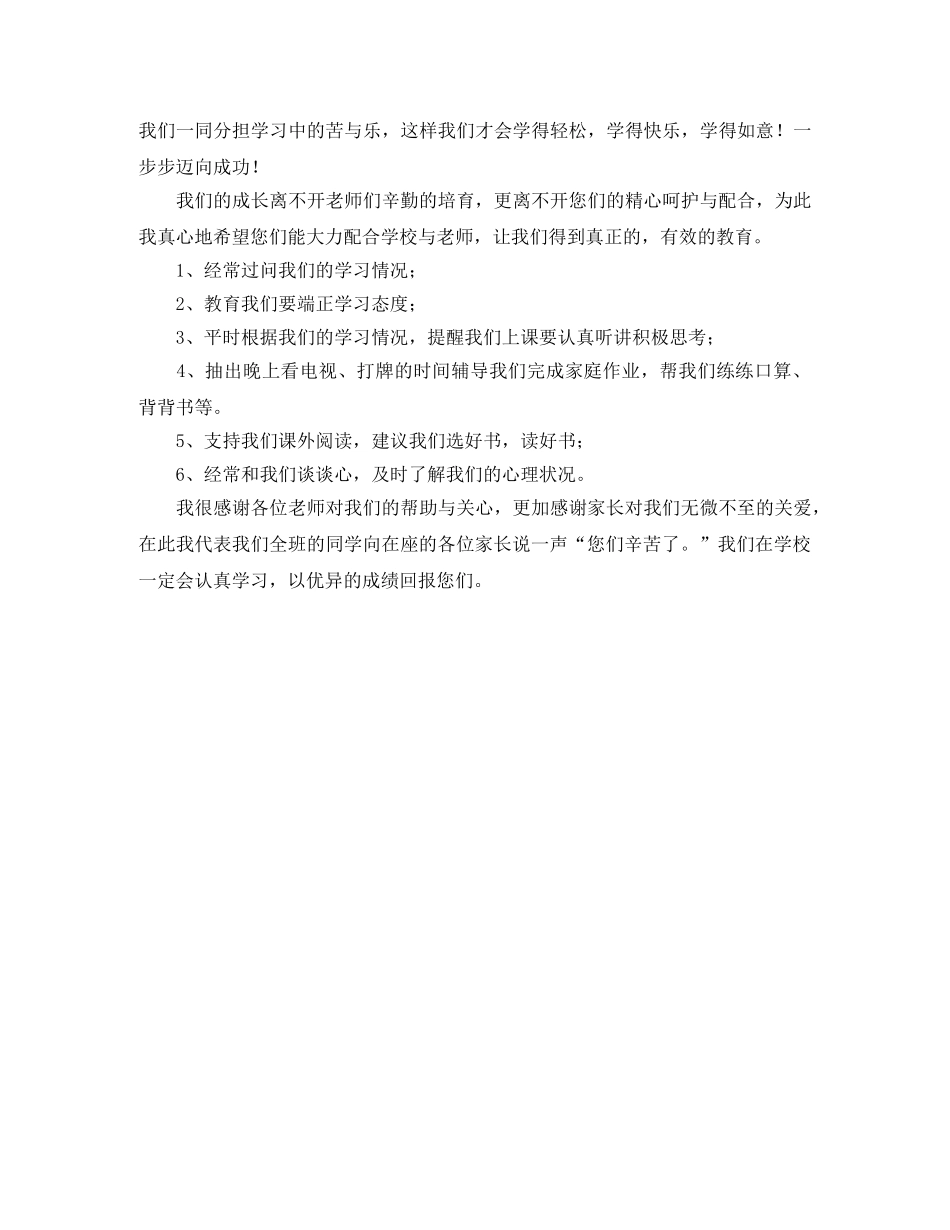 我们一同分担学习中的苦与乐，这样我们才会学得轻松，学得快乐，学得如意！一步步迈向成功！

我们的成长离不开老师们辛勤的培育，更离不开您们的精心呵护与配合，为此我真心地希望您们能大力配合学校与老师，让我们得到真正的，有效的教育。

1、经常过问我们的学习情况；

2、教育我们要端正学习态度；

3、平时根据我们的学习情况，提醒我们上课要认真听讲积极思考；

4、抽出晚上看电视、打牌的时间辅导我们完成家庭作业，帮我们练练口算、背背书等。

5、支持我们课外阅读，建议我们选好书，读好书；

6、经常和我们谈谈心，及时了解我们的心理状况。

我很感谢各位老师对我们的帮助与关心，更加感谢家长对我们无微不至的关爱，在此我代表我们全班的同学向在座的各位家长说一声“您们辛苦了。”我们在学校一定会认真学习，以优异的成绩回报您们。